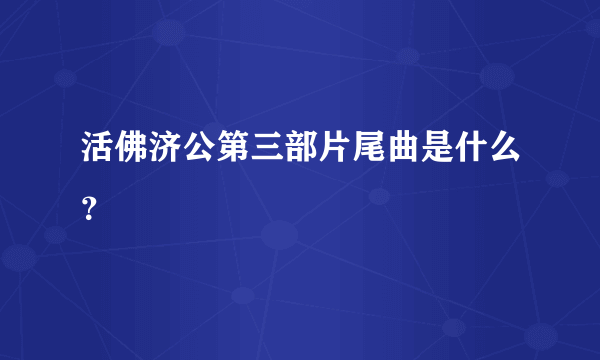 活佛济公第三部片尾曲是什么？